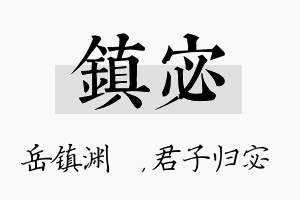 鎮宓

岳镇渊　，君子归宓